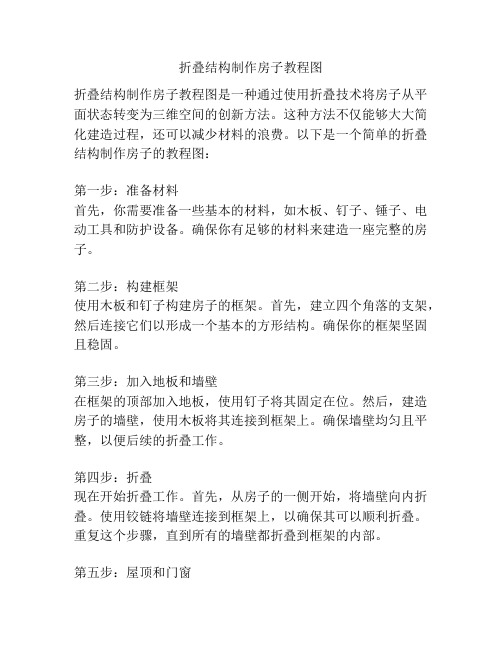 折叠结构制作房子教程图

折叠结构制作房子教程图是一种通过使用折叠技术将房子从平面状态转变为三维空间的创新方法。这种方法不仅能够大大简化建造过程，还可以减少材料的浪费。以下是一个简单的折叠结构制作房子的教程图：

第一步：准备材料
首先，你需要准备一些基本的材料，如木板、钉子、锤子、电动工具和防护设备。确保你有足够的材料来建造一座完整的房子。

第二步：构建框架
使用木板和钉子构建房子的框架。首先，建立四个角落的支架，然后连接它们以形成一个基本的方形结构。确保你的框架坚固且稳固。

第三步：加入地板和墙壁
在框架的顶部加入地板，使用钉子将其固定在位。然后，建造房子的墙壁，使用木板将其连接到框架上。确保墙壁均匀且平整，以便后续的折叠工作。

第四步：折叠
现在开始折叠工作。首先，从房子的一侧开始，将墙壁向内折叠。使用铰链将墙壁连接到框架上，以确保其可以顺利折叠。重复这个步骤，直到所有的墙壁都折叠到框架的内部。

第五步：屋顶和门窗